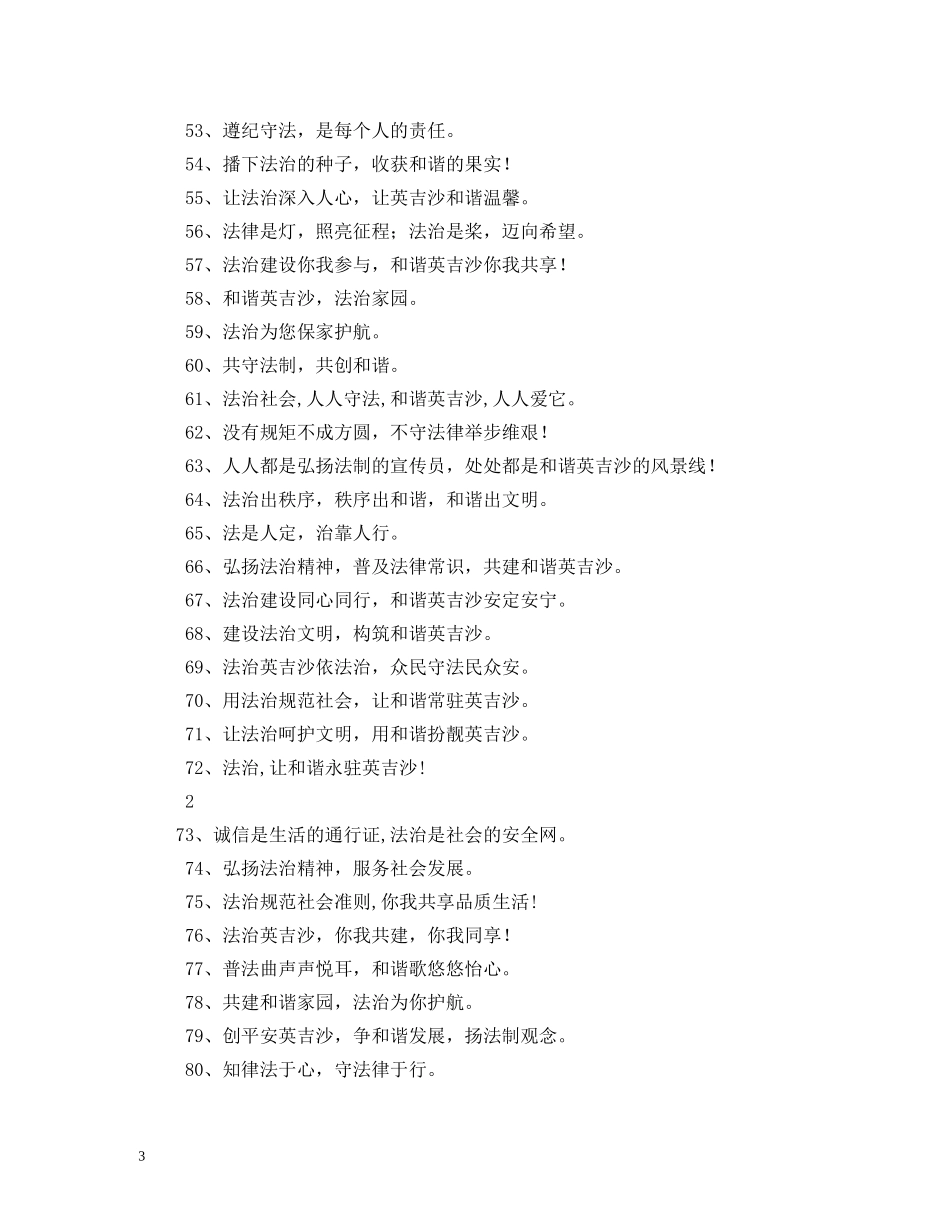 53、遵纪守法，是每个人的责任。

54、播下法治的种子，收获和谐的果实！

55、让法治深入人心，让英吉沙和谐温馨。

56、法律是灯，照亮征程；法治是桨，迈向希望。

57、法治建设你我参与，和谐英吉沙你我共享！

58、和谐英吉沙，法治家园。

59、法治为您保家护航。

60、共守法制，共创和谐。

61、法治社会,人人守法,和谐英吉沙,人人爱它。

62、没有规矩不成方圆，不守法律举步维艰！

63、人人都是弘扬法制的宣传员，处处都是和谐英吉沙的风景线！

64、法治出秩序，秩序出和谐，和谐出文明。

65、法是人定，治靠人行。

66、弘扬法治精神，普及法律常识，共建和谐英吉沙。

67、法治建设同心同行，和谐英吉沙安定安宁。

68、建设法治文明，构筑和谐英吉沙。

69、法治英吉沙依法治，众民守法民众安。

70、用法治规范社会，让和谐常驻英吉沙。

71、让法治呵护文明，用和谐扮靓英吉沙。

72、法治,让和谐永驻英吉沙！

2

73、诚信是生活的通行证,法治是社会的安全网。

74、弘扬法治精神，服务社会发展。

75、法治规范社会准则,你我共享品质生活！

76、法治英吉沙，你我共建，你我同享！

77、普法曲声声悦耳，和谐歌悠悠怡心。

78、共建和谐家园，法治为你护航。

79、创平安英吉沙，争和谐发展，扬法制观念。

80、知律法于心，守法律于行。

3